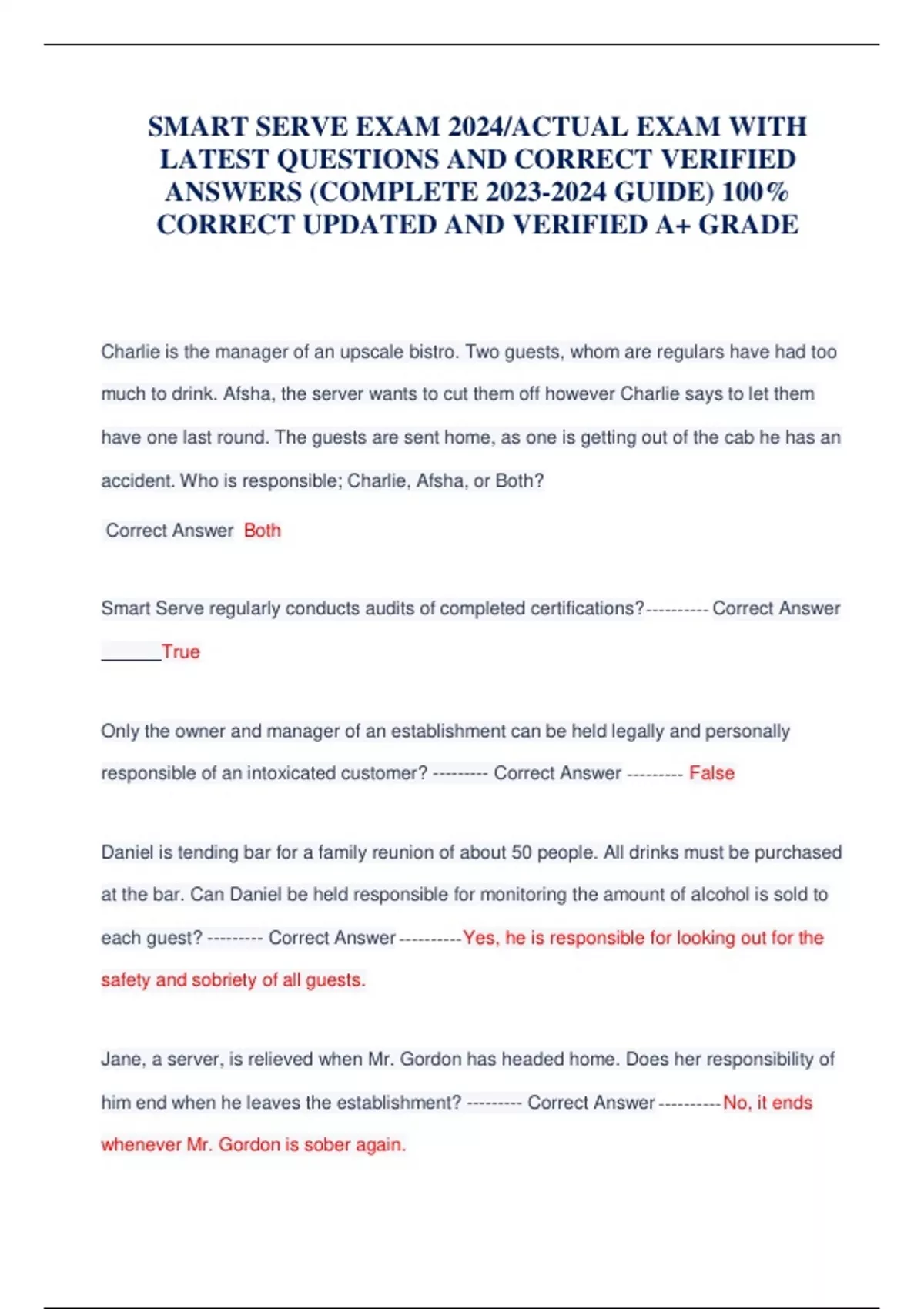 SMART SERVE EXAM 2024/ACTUAL EXAM WITH LATEST QUESTIONS AND CORRECT VERIFIED ANSWERS (COMPLETE 2023-2024 GUIDE) 100% CORRECT UPDATED AND VERIFIED A+ GRADE

Charlie is the manager of an upscale bistro. Two guests, whom are regulars have had too much to drink. Afsha, the server wants to cut them off however Charlie says to let them have one last round. The guests are sent home, as one is getting out of the cab he has an accident. Who is responsible; Charlie, Afsha, or Both?

Correct Answer Both

Smart Serve regularly conducts audits of completed certifications?---------- Correct Answer ______True

Only the owner and manager of an establishment can be held legally and personally responsible of an intoxicated customer? --------- Correct Answer --------- False

Daniel is tending bar for a family reunion of about 50 people. All drinks must be purchased at the bar. Can Daniel be held responsible for monitoring the amount of alcohol is sold to each guest? --------- Correct Answer ----------Yes, he is responsible for looking out for the safety and sobriety of all guests.

Jane, a server, is relieved when Mr. Gordon has headed home. Does her responsibility of him end when he leaves the establishment? --------- Correct Answer ----------No, it ends whenever Mr. Gordon is sober again.